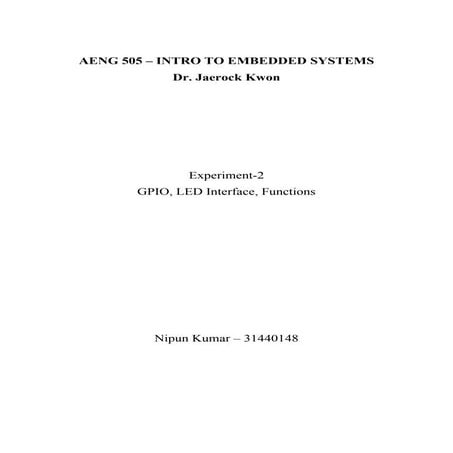 AENG 505 – INTRO TO EMBEDDED SYSTEMS
Dr. Jaerock Kwon

Experiment-2
GPIO, LED Interface, Functions

Nipun Kumar – 31440148